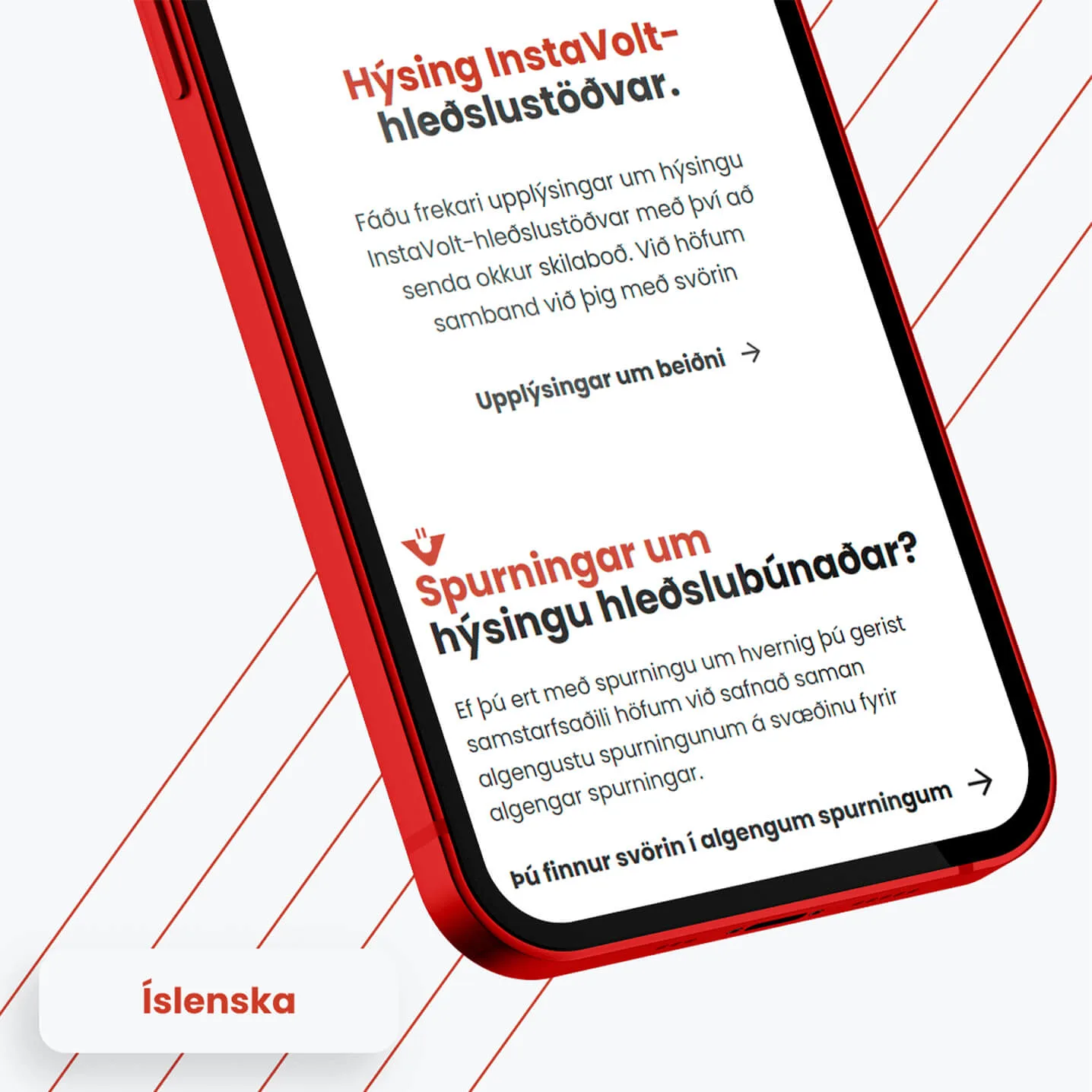 Hýsing InstaVolt-hleðslustöðvar.

Fáðu frekari upplýsingar um hýsingu InstaVolt-hleðslustöðvar með því að senda okkur skilaboð. Við höfum samband við þig með svörin

Upplýsingar um beiðni →

Spurningar um hýsingu hleðslubúnaðar?

Ef þú ert með spurningu um hvernig þú gerist samstarfsaðili höfum við safnað saman algengustu spurningunum á svæðinu fyrir algengar spurningar.

Þú finnur svörin í algengum spurningum →

Íslenska